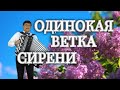 ОДИНОКАЯ ВЕТКА СИРЕНИ